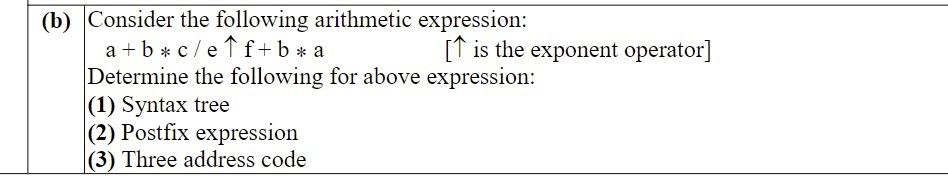 (b) Consider the following arithmetic expression:

$a + b * c / e \uparrow f + b * a$ [$\uparrow$ is the exponent operator]

Determine the following for above expression:

(1) Syntax tree

(2) Postfix expression

(3) Three address code